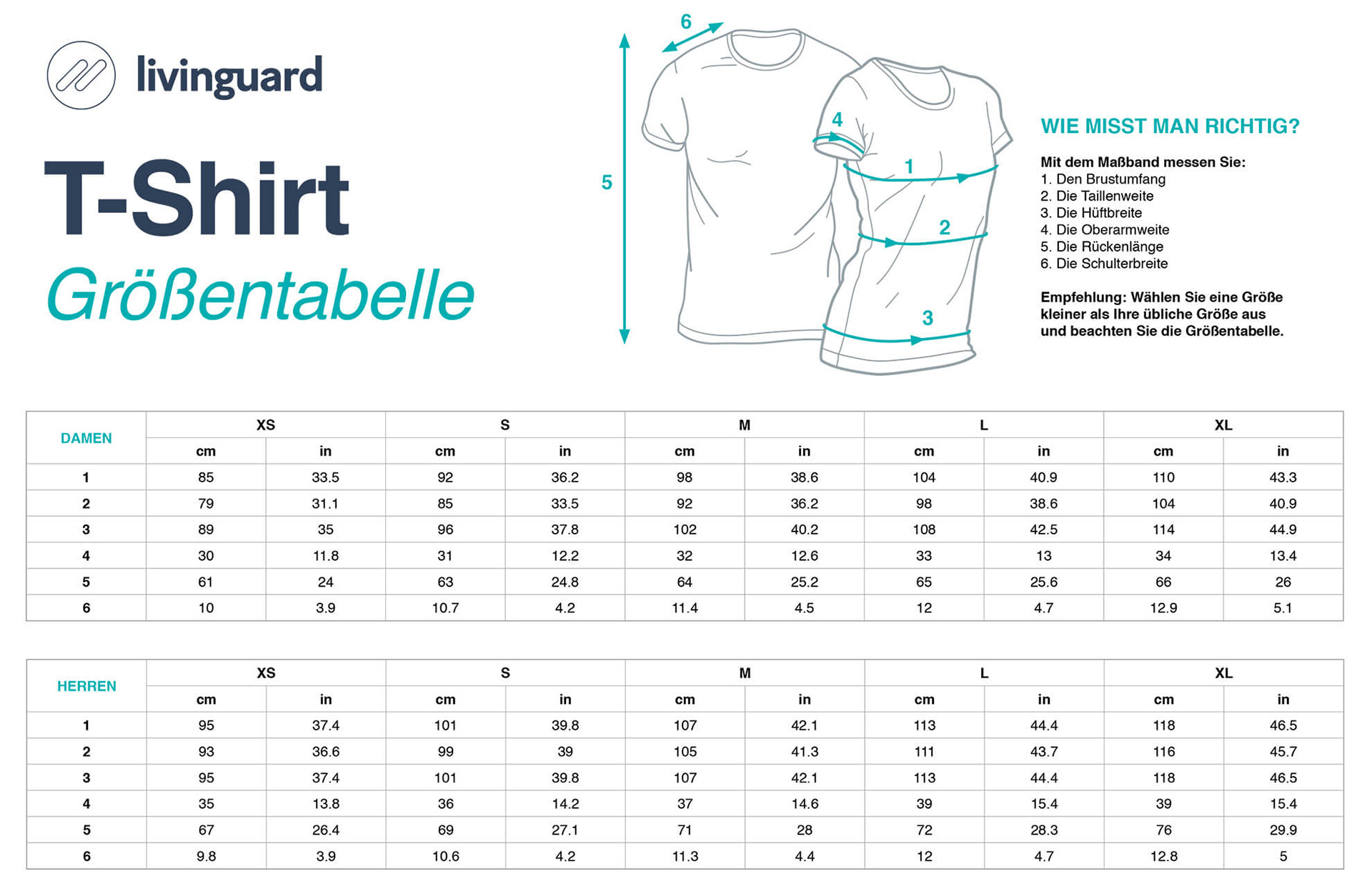 livinguard

T-Shirt
Größentabelle

6
5
4
1
2
3

WIE MISST MAN RICHTIG?

Mit dem Maßband messen Sie:
1. Den Brustumfang
2. Die Taillenweite
3. Die Hüftbreite
4. Die Oberarmweite
5. Die Rückenlänge
6. Die Schulterbreite

Empfehlung: Wählen Sie eine Größe kleiner als Ihre übliche Größe aus und beachten Sie die Größentabelle.

| DAMEN | XS | | S | | M | | L | | XL | |
|---|---|---|---|---|---|---|---|---|---|---|
| | cm | in | cm | in | cm | in | cm | in | cm | in |
| 1 | 85 | 33.5 | 92 | 36.2 | 98 | 38.6 | 104 | 40.9 | 110 | 43.3 |
| 2 | 79 | 31.1 | 85 | 33.5 | 92 | 36.2 | 98 | 38.6 | 104 | 40.9 |
| 3 | 89 | 35 | 96 | 37.8 | 102 | 40.2 | 108 | 42.5 | 114 | 44.9 |
| 4 | 30 | 11.8 | 31 | 12.2 | 32 | 12.6 | 33 | 13 | 34 | 13.4 |
| 5 | 61 | 24 | 63 | 24.8 | 64 | 25.2 | 65 | 25.6 | 66 | 26 |
| 6 | 10 | 3.9 | 10.7 | 4.2 | 11.4 | 4.5 | 12 | 4.7 | 12.9 | 5.1 |

| HERREN | XS | | S | | M | | L | | XL | |
|---|---|---|---|---|---|---|---|---|---|---|
| | cm | in | cm | in | cm | in | cm | in | cm | in |
| 1 | 95 | 37.4 | 101 | 39.8 | 107 | 42.1 | 113 | 44.4 | 118 | 46.5 |
| 2 | 93 | 36.6 | 99 | 39 | 105 | 41.3 | 111 | 43.7 | 116 | 45.7 |
| 3 | 95 | 37.4 | 101 | 39.8 | 107 | 42.1 | 113 | 44.4 | 118 | 46.5 |
| 4 | 35 | 13.8 | 36 | 14.2 | 37 | 14.6 | 39 | 15.4 | 39 | 15.4 |
| 5 | 67 | 26.4 | 69 | 27.1 | 71 | 28 | 72 | 28.3 | 76 | 29.9 |
| 6 | 9.8 | 3.9 | 10.6 | 4.2 | 11.3 | 4.4 | 12 | 4.7 | 12.8 | 5 |